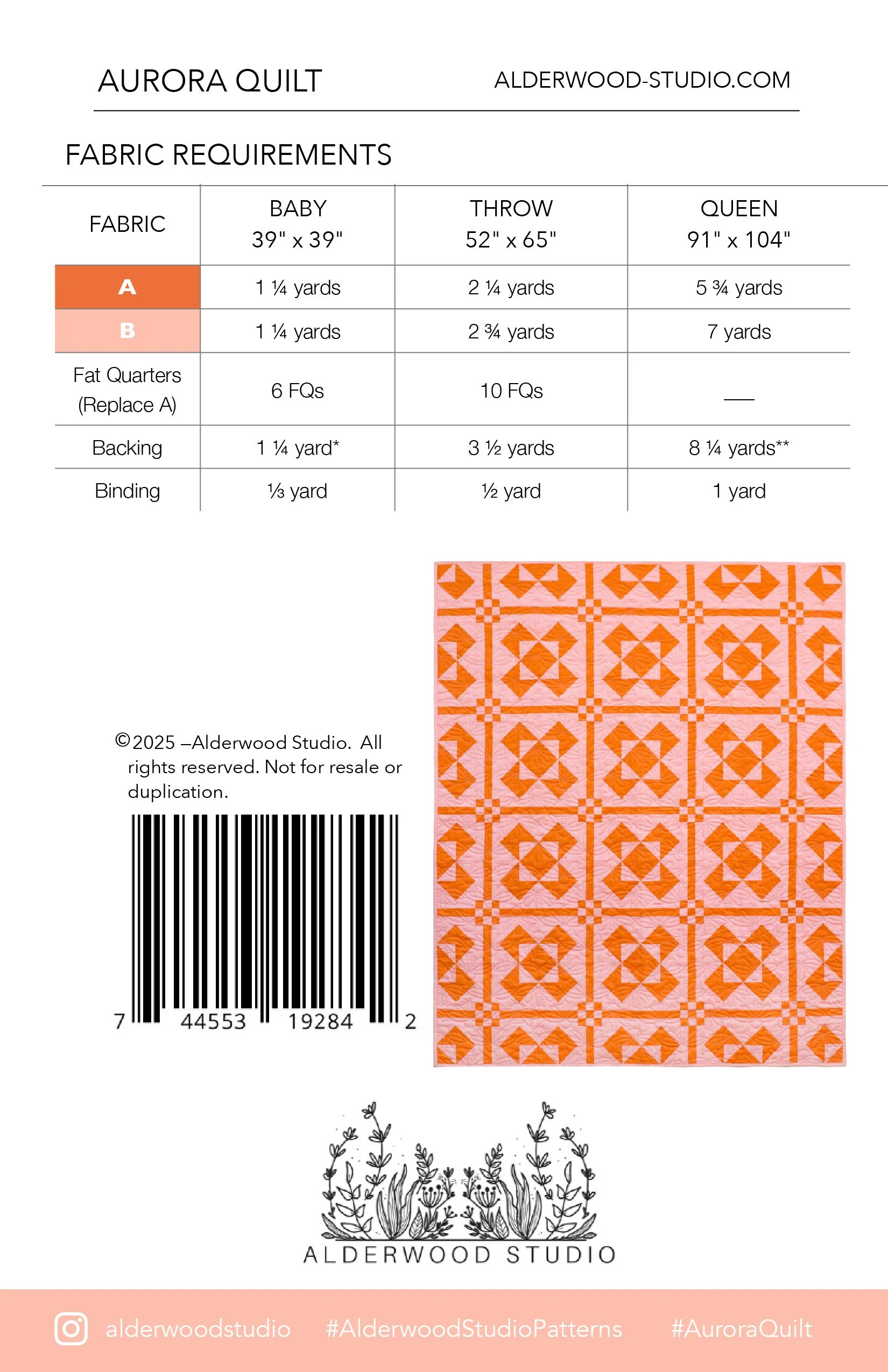 AURORA QUILT

ALDERWOOD-STUDIO.COM

FABRIC REQUIREMENTS

| FABRIC | BABY 39" x 39" | THROW 52" x 65" | QUEEN 91" x 104" |
|---|---|---|---|
| A | 1 ¼ yards | 2 ¼ yards | 5 ¾ yards |
| B | 1 ¼ yards | 2 ¾ yards | 7 yards |
| Fat Quarters (Replace A) | 6 FQs | 10 FQs | ___ |
| Backing | 1 ¼ yard* | 3 ½ yards | 8 ¼ yards** |
| Binding | ⅓ yard | ½ yard | 1 yard |

©2025 –Alderwood Studio. All rights reserved. Not for resale or duplication.

7 44553 19284 2

ALDERWOOD STUDIO

alderwoodstudio #AlderwoodStudioPatterns #AuroraQuilt